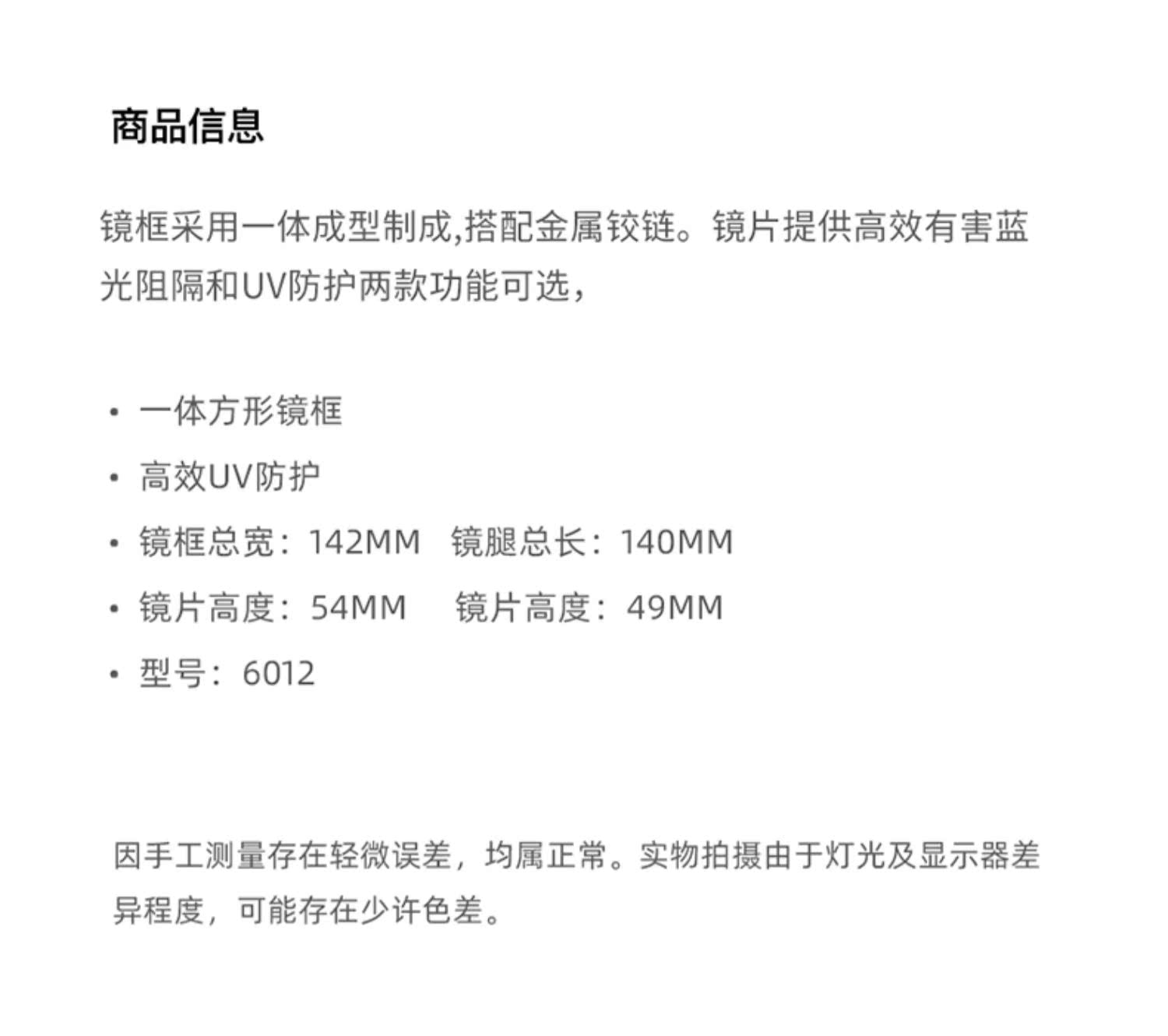 商品信息

镜框采用一体成型制成,搭配金属铰链。镜片提供高效有害蓝光阻隔和UV防护两款功能可选，

• 一体方形镜框
• 高效UV防护
• 镜框总宽：142MM 镜腿总长：140MM
• 镜片高度：54MM 镜片高度：49MM
• 型号：6012

因手工测量存在轻微误差，均属正常。实物拍摄由于灯光及显示器差异程度，可能存在少许色差。